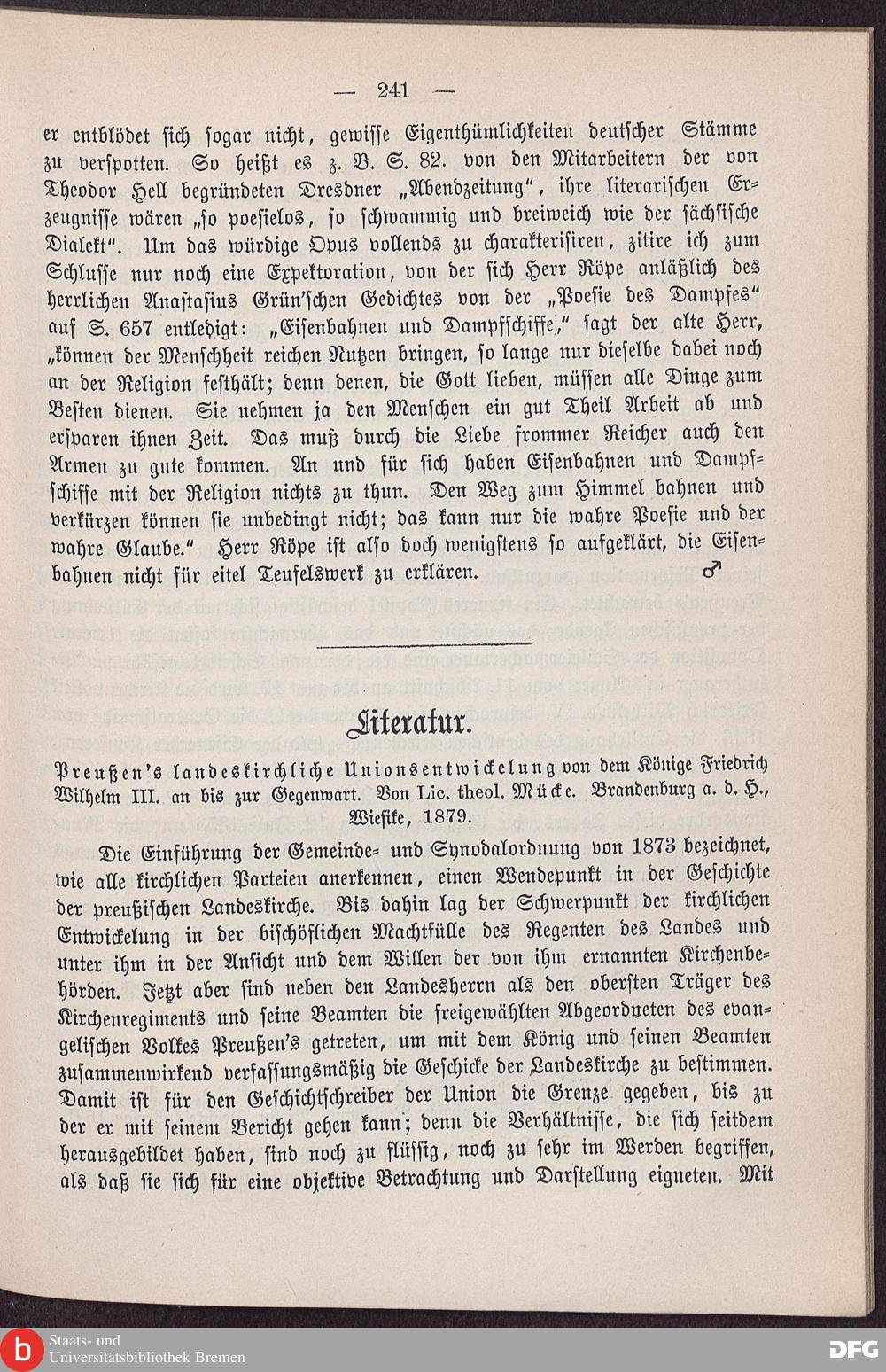 — 241 —

er entblödet sich sogar nicht, gewisse Eigenthümlichkeiten deutscher Stämme zu verspotten. So heißt es z. B. S. 82. von den Mitarbeitern der von Theodor Hell begründeten Dresdner „Abendzeitung“, ihre literarischen Erzeugnisse wären „so poesielos, so schwammig und breiweich wie der sächsische Dialekt“. Um das würdige Opus vollends zu charakterisiren, zitire ich zum Schlusse nur noch eine Expektoration, von der sich Herr Röpe anläßlich des herrlichen Anastasius Grün'schen Gedichtes von der „Poesie des Dampfes“ auf S. 657 entledigt: „Eisenbahnen und Dampfschiffe,“ sagt der alte Herr, „können der Menschheit reichen Nutzen bringen, so lange nur dieselbe dabei noch an der Religion festhält; denn denen, die Gott lieben, müssen alle Dinge zum Besten dienen. Sie nehmen ja den Menschen ein gut Theil Arbeit ab und ersparen ihnen Zeit. Das muß durch die Liebe frommer Reicher auch den Armen zu gute kommen. An und für sich haben Eisenbahnen und Dampfschiffe mit der Religion nichts zu thun. Den Weg zum Himmel bahnen und verkürzen können sie unbedingt nicht; das kann nur die wahre Poesie und der wahre Glaube.“ Herr Röpe ist also doch wenigstens so aufgeklärt, die Eisenbahnen nicht für eitel Teufelswerk zu erklären. ♂

Literatur.

Preußen's landeskirchliche Unionsentwickelung von dem Könige Friedrich Wilhelm III. an bis zur Gegenwart. Von Lic. theol. Mücke. Brandenburg a. d. H., Wiesike, 1879.

Die Einführung der Gemeinde- und Synodalordnung von 1873 bezeichnet, wie alle kirchlichen Parteien anerkennen, einen Wendepunkt in der Geschichte der preußischen Landeskirche. Bis dahin lag der Schwerpunkt der kirchlichen Entwickelung in der bischöflichen Machtfülle des Regenten des Landes und unter ihm in der Ansicht und dem Willen der von ihm ernannten Kirchenbehörden. Jetzt aber sind neben den Landesherrn als den obersten Träger des Kirchenregiments und seine Beamten die freigewählten Abgeordneten des evangelischen Volkes Preußen's getreten, um mit dem König und seinen Beamten zusammenwirkend verfassungsmäßig die Geschicke der Landeskirche zu bestimmen. Damit ist für den Geschichtschreiber der Union die Grenze gegeben, bis zu der er mit seinem Bericht gehen kann; denn die Verhältnisse, die sich seitdem herausgebildet haben, sind noch zu flüssig, noch zu sehr im Werden begriffen, als daß sie sich für eine objektive Betrachtung und Darstellung eigneten. Mit

Staats- und Universitätsbibliothek Bremen
DFG